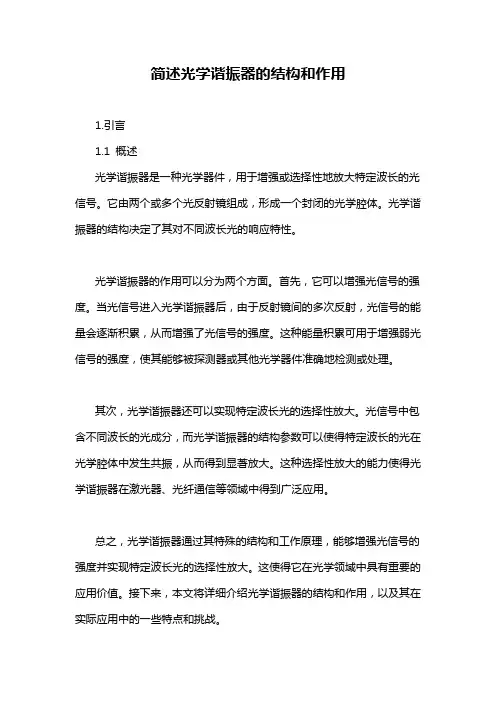 简述光学谐振器的结构和作用

1.引言

1.1 概述

光学谐振器是一种光学器件，用于增强或选择性地放大特定波长的光信号。它由两个或多个光反射镜组成，形成一个封闭的光学腔体。光学谐振器的结构决定了其对不同波长光的响应特性。

光学谐振器的作用可以分为两个方面。首先，它可以增强光信号的强度。当光信号进入光学谐振器后，由于反射镜间的多次反射，光信号的能量会逐渐积累，从而增强了光信号的强度。这种能量积累可用于增强弱光信号的强度，使其能够被探测器或其他光学器件准确地检测或处理。

其次，光学谐振器还可以实现特定波长光的选择性放大。光信号中包含不同波长的光成分，而光学谐振器的结构参数可以使得特定波长的光在光学腔体中发生共振，从而得到显著放大。这种选择性放大的能力使得光学谐振器在激光器、光纤通信等领域中得到广泛应用。

总之，光学谐振器通过其特殊的结构和工作原理，能够增强光信号的强度并实现特定波长光的选择性放大。这使得它在光学领域中具有重要的应用价值。接下来，本文将详细介绍光学谐振器的结构和作用，以及其在实际应用中的一些特点和挑战。